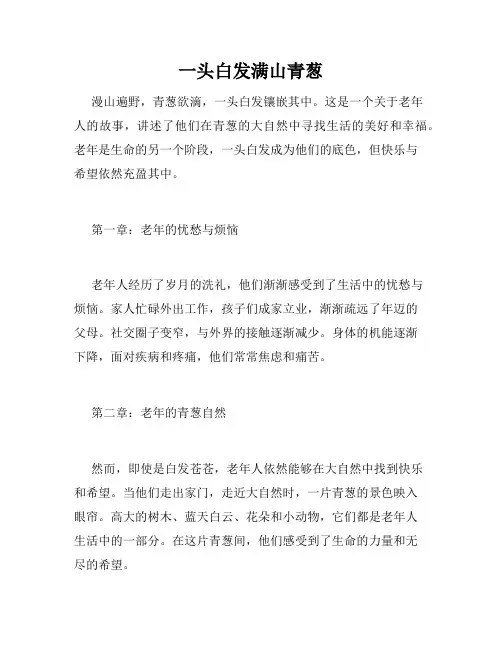 一头白发满山青葱

漫山遍野，青葱欲滴，一头白发镶嵌其中。这是一个关于老年人的故事，讲述了他们在青葱的大自然中寻找生活的美好和幸福。老年是生命的另一个阶段，一头白发成为他们的底色，但快乐与希望依然充盈其中。

第一章：老年的忧愁与烦恼

老年人经历了岁月的洗礼，他们渐渐感受到了生活中的忧愁与烦恼。家人忙碌外出工作，孩子们成家立业，渐渐疏远了年迈的父母。社交圈子变窄，与外界的接触逐渐减少。身体的机能逐渐下降，面对疾病和疼痛，他们常常焦虑和痛苦。

第二章：老年的青葱自然

然而，即使是白发苍苍，老年人依然能够在大自然中找到快乐和希望。当他们走出家门，走近大自然时，一片青葱的景色映入眼帘。高大的树木、蓝天白云、花朵和小动物，它们都是老年人生活中的一部分。在这片青葱间，他们感受到了生命的力量和无尽的希望。